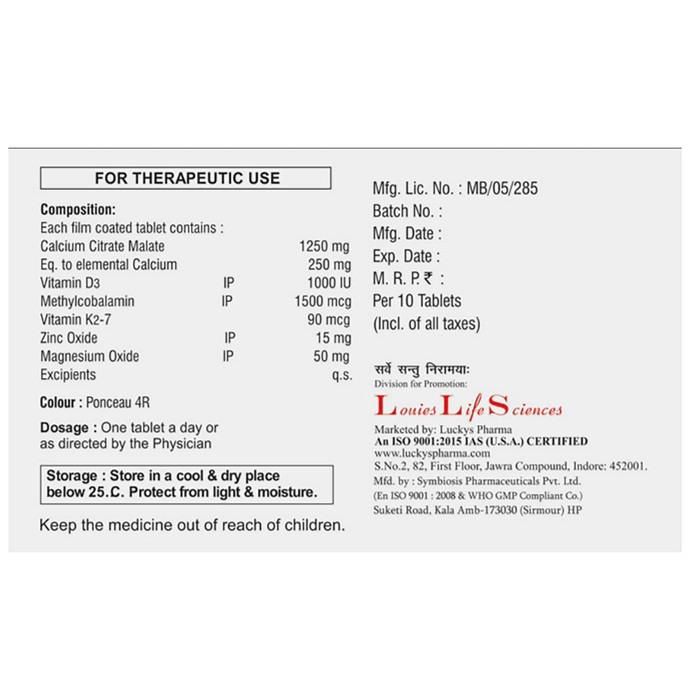 FOR THERAPEUTIC USE

Composition:
Each film coated tablet contains :

| | | |
|---|---|---|
| Calcium Citrate Malate | | 1250 mg |
| Eq. to elemental Calcium | | 250 mg |
| Vitamin D3 | IP | 1000 IU |
| Methylcobalamin | IP | 1500 mcg |
| Vitamin K2-7 | | 90 mcg |
| Zinc Oxide | IP | 15 mg |
| Magnesium Oxide | IP | 50 mg |
| Excipients | | q.s. |

Colour : Ponceau 4R

Dosage : One tablet a day or as directed by the Physician

Storage : Store in a cool & dry place below 25.C. Protect from light & moisture.

Keep the medicine out of reach of children.

Mfg. Lic. No. : MB/05/285
Batch No. :
Mfg. Date :
Exp. Date :
M. R. P. ₹ :
Per 10 Tablets
(Incl. of all taxes)

सर्वे सन्तु निरामयाः
Division for Promotion:
Louies Life Sciences

Marketed by: Luckys Pharma
An ISO 9001:2015 IAS (U.S.A.) CERTIFIED
www.luckyspharma.com
S.No.2, 82, First Floor, Jawra Compound, Indore: 452001.
Mfd. by : Symbiosis Pharmaceuticals Pvt. Ltd.
(En ISO 9001 : 2008 & WHO GMP Compliant Co.)
Suketi Road, Kala Amb-173030 (Sirmour) HP